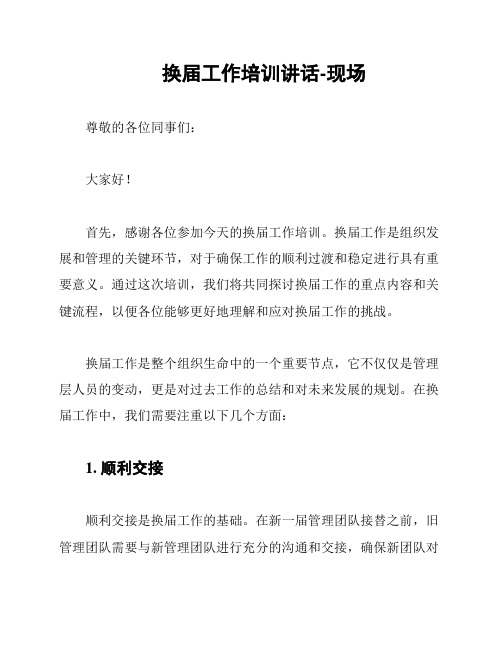 换届工作培训讲话-现场

尊敬的各位同事们：

大家好！

首先，感谢各位参加今天的换届工作培训。换届工作是组织发展和管理的关键环节，对于确保工作的顺利过渡和稳定进行具有重要意义。通过这次培训，我们将共同探讨换届工作的重点内容和关键流程，以便各位能够更好地理解和应对换届工作的挑战。

换届工作是整个组织生命中的一个重要节点，它不仅仅是管理层人员的变动，更是对过去工作的总结和对未来发展的规划。在换届工作中，我们需要注重以下几个方面：

1. 顺利交接

顺利交接是换届工作的基础。在新一届管理团队接替之前，旧管理团队需要与新管理团队进行充分的沟通和交接，确保新团队对